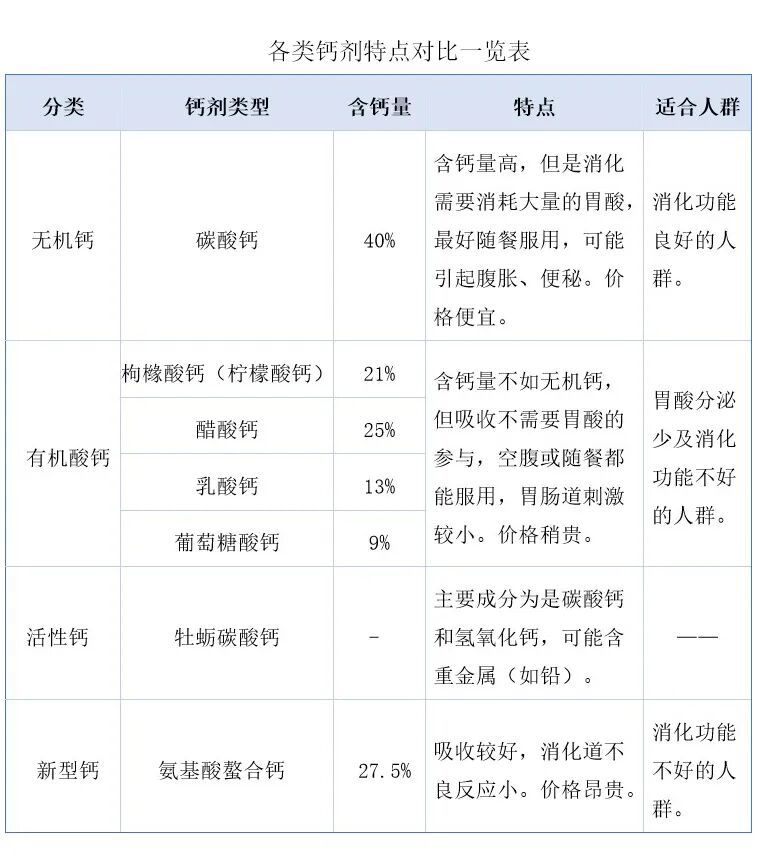 各类钙剂特点对比一览表

| 分类 | 钙剂类型 | 含钙量 | 特点 | 适合人群 |
|---|---|---|---|---|
| 无机钙 | 碳酸钙 | 40% | 含钙量高，但是消化需要消耗大量的胃酸，最好随餐服用，可能引起腹胀、便秘。价格便宜。 | 消化功能良好的人群。 |
| 有机酸钙 | 枸橼酸钙（柠檬酸钙） | 21% | 含钙量不如无机钙，但吸收不需要胃酸的参与，空腹或随餐都能服用，胃肠道刺激较小。价格稍贵。 | 胃酸分泌少及消化功能不好的人群。 |
|  | 醋酸钙 | 25% |  |  |
|  | 乳酸钙 | 13% |  |  |
|  | 葡萄糖酸钙 | 9% |  |  |
| 活性钙 | 牡蛎碳酸钙 | - | 主要成分为是碳酸钙和氢氧化钙，可能含重金属（如铅）。 | —— |
| 新型钙 | 氨基酸螯合钙 | 27.5% | 吸收较好，消化道不良反应小。价格昂贵。 | 消化功能不好的人群。 |